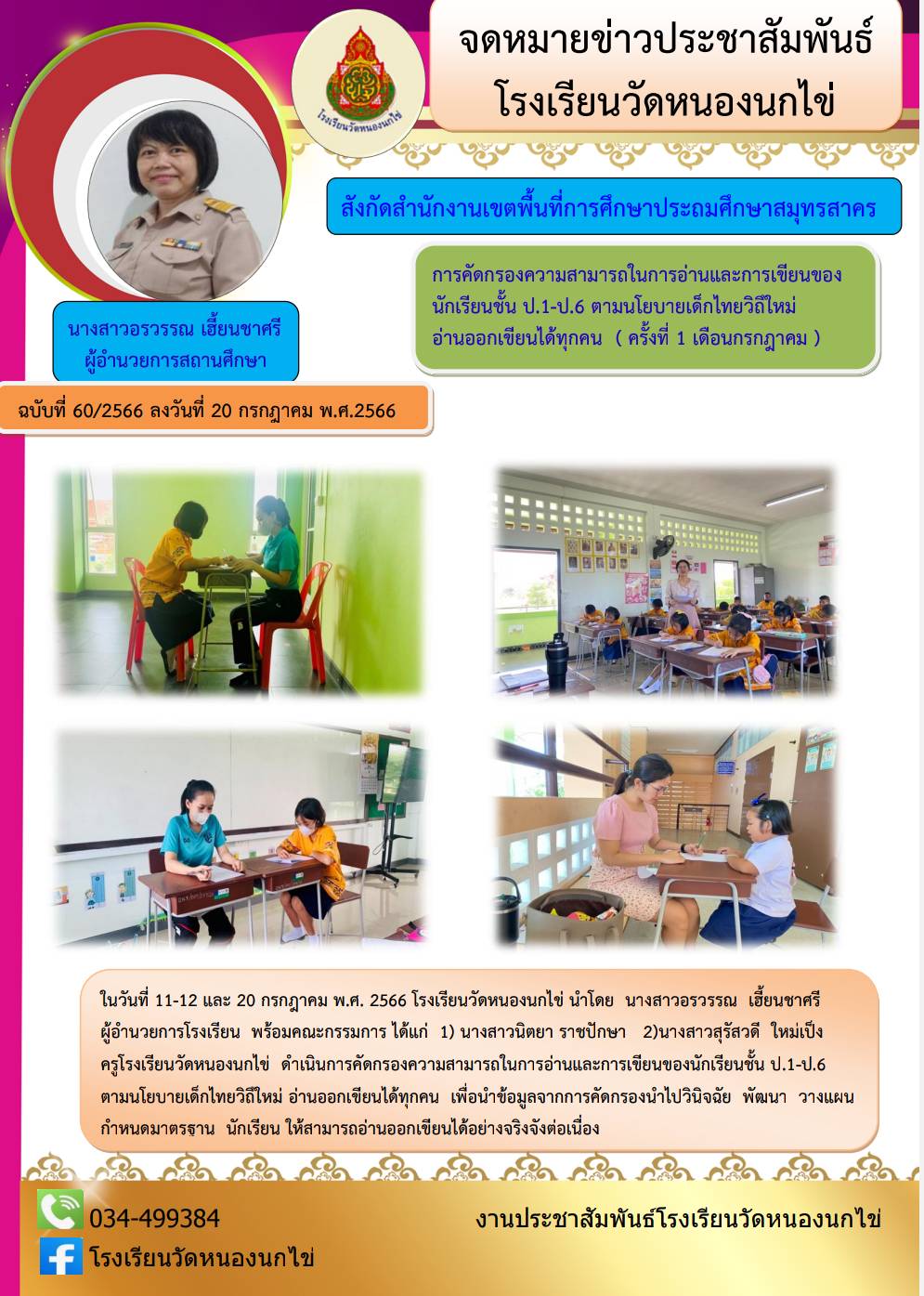 จดหมายข่าวประชาสัมพันธ์
โรงเรียนวัดหนองนกไข่

โรงเรียนวัดหนองนกไข่

สังกัดสำนักงานเขตพื้นที่การศึกษาประถมศึกษาสมุทรสาคร

การคัดกรองความสามารถในการอ่านและการเขียนของนักเรียนชั้น ป.1-ป.6 ตามนโยบายเด็กไทยวิถีใหม่ อ่านออกเขียนได้ทุกคน ( ครั้งที่ 1 เดือนกรกฎาคม )

นางสาวอรวรรณ เฮี้ยนชาศรี
ผู้อำนวยการสถานศึกษา

ฉบับที่ 60/2566 ลงวันที่ 20 กรกฎาคม พ.ศ.2566

ในวันที่ 11-12 และ 20 กรกฎาคม พ.ศ. 2566 โรงเรียนวัดหนองนกไข่ นำโดย นางสาวอรวรรณ เฮี้ยนชาศรี ผู้อำนวยการโรงเรียน พร้อมคณะกรรมการ ได้แก่ 1) นางสาวนิตยา ราชปักษา 2)นางสาวสุรัสวดี ใหม่เป็ง ครูโรงเรียนวัดหนองนกไข่ ดำเนินการคัดกรองความสามารถในการอ่านและการเขียนของนักเรียนชั้น ป.1-ป.6 ตามนโยบายเด็กไทยวิถีใหม่ อ่านออกเขียนได้ทุกคน เพื่อนำข้อมูลจากการคัดกรองนำไปวินิจฉัย พัฒนา วางแผน กำหนดมาตรฐาน นักเรียน ให้สามารถอ่านออกเขียนได้อย่างจริงจังต่อเนื่อง

034-499384
โรงเรียนวัดหนองนกไข่
งานประชาสัมพันธ์โรงเรียนวัดหนองนกไข่